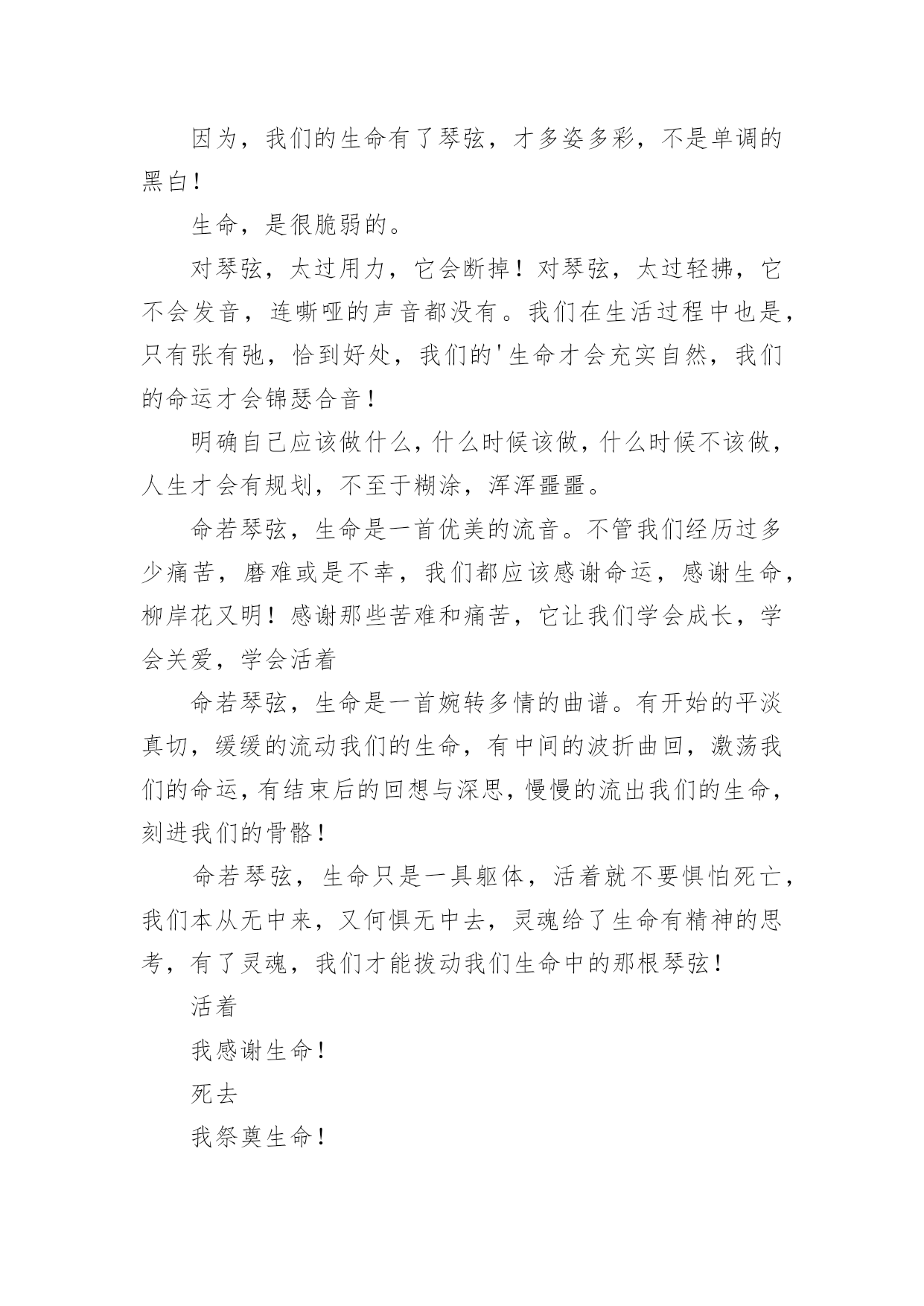 因为，我们的生命有了琴弦，才多姿多彩，不是单调的黑白！

生命，是很脆弱的。

对琴弦，太过用力，它会断掉！对琴弦，太过轻拂，它不会发音，连嘶哑的声音都没有。我们在生活过程中也是，只有张有弛，恰到好处，我们的'生命才会充实自然，我们的命运才会锦瑟合音！

明确自己应该做什么，什么时候该做，什么时候不该做，人生才会有规划，不至于糊涂，浑浑噩噩。

命若琴弦，生命是一首优美的流音。不管我们经历过多少痛苦，磨难或是不幸，我们都应该感谢命运，感谢生命，柳岸花又明！感谢那些苦难和痛苦，它让我们学会成长，学会关爱，学会活着

命若琴弦，生命是一首婉转多情的曲谱。有开始的平淡真切，缓缓的流动我们的生命，有中间的波折曲回，激荡我们的命运，有结束后的回想与深思，慢慢的流出我们的生命，刻进我们的骨骼！

命若琴弦，生命只是一具躯体，活着就不要惧怕死亡，我们本从无中来，又何惧无中去，灵魂给了生命有精神的思考，有了灵魂，我们才能拨动我们生命中的那根琴弦！

活着

我感谢生命！

死去

我祭奠生命！